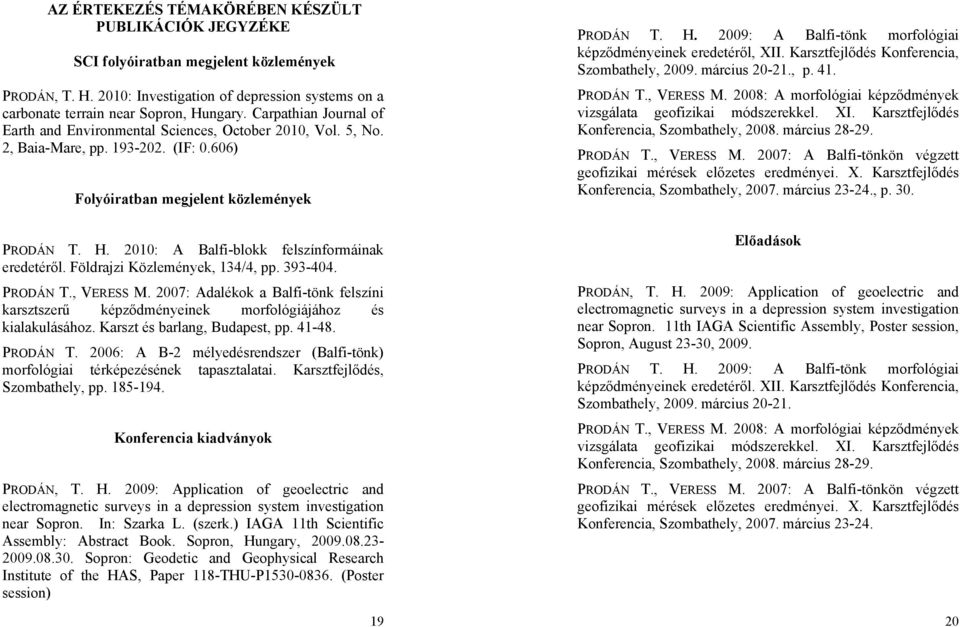 AZ ÉRTEKEZÉS TÉMAKÖRÉBEN KÉSZÜLT PUBLIKÁCIÓK JEGYZÉKE

SCI folyóiratban megjelent közlemények

PRODÁN, T. H. 2010: Investigation of depression systems on a carbonate terrain near Sopron, Hungary. Carpathian Journal of Earth and Environmental Sciences, October 2010, Vol. 5, No. 2, Baia-Mare, pp. 193-202. (IF: 0.606)

Folyóiratban megjelent közlemények

PRODÁN T. H. 2010: A Balfi-blokk felszínformáinak eredetéről. Földrajzi Közlemények, 134/4, pp. 393-404.

PRODÁN T., VERESS M. 2007: Adalékok a Balfi-tönk felszíni karsztszerű képződményeinek morfológiájához és kialakulásához. Karszt és barlang, Budapest, pp. 41-48.

PRODÁN T. 2006: A B-2 mélyedésrendszer (Balfi-tönk) morfológiai térképezésének tapasztalatai. Karsztfejlődés, Szombathely, pp. 185-194.

Konferencia kiadványok

PRODÁN, T. H. 2009: Application of geoelectric and electromagnetic surveys in a depression system investigation near Sopron. In: Szarka L. (szerk.) IAGA 11th Scientific Assembly: Abstract Book. Sopron, Hungary, 2009.08.23-2009.08.30. Sopron: Geodetic and Geophysical Research Institute of the HAS, Paper 118-THU-P1530-0836. (Poster session)

19

PRODÁN T. H. 2009: A Balfi-tönk morfológiai képződményeinek eredetéről, XII. Karsztfejlődés Konferencia, Szombathely, 2009. március 20-21., p. 41.

PRODÁN T., VERESS M. 2008: A morfológiai képződmények vizsgálata geofizikai módszerekkel. XI. Karsztfejlődés Konferencia, Szombathely, 2008. március 28-29.

PRODÁN T., VERESS M. 2007: A Balfi-tönkön végzett geofizikai mérések előzetes eredményei. X. Karsztfejlődés Konferencia, Szombathely, 2007. március 23-24., p. 30.

Előadások

PRODÁN, T. H. 2009: Application of geoelectric and electromagnetic surveys in a depression system investigation near Sopron. 11th IAGA Scientific Assembly, Poster session, Sopron, August 23-30, 2009.

PRODÁN T. H. 2009: A Balfi-tönk morfológiai képződményeinek eredetéről. XII. Karsztfejlődés Konferencia, Szombathely, 2009. március 20-21.

PRODÁN T., VERESS M. 2008: A morfológiai képződmények vizsgálata geofizikai módszerekkel. XI. Karsztfejlődés Konferencia, Szombathely, 2008. március 28-29.

PRODÁN T., VERESS M. 2007: A Balfi-tönkön végzett geofizikai mérések előzetes eredményei. X. Karsztfejlődés Konferencia, Szombathely, 2007. március 23-24.

20